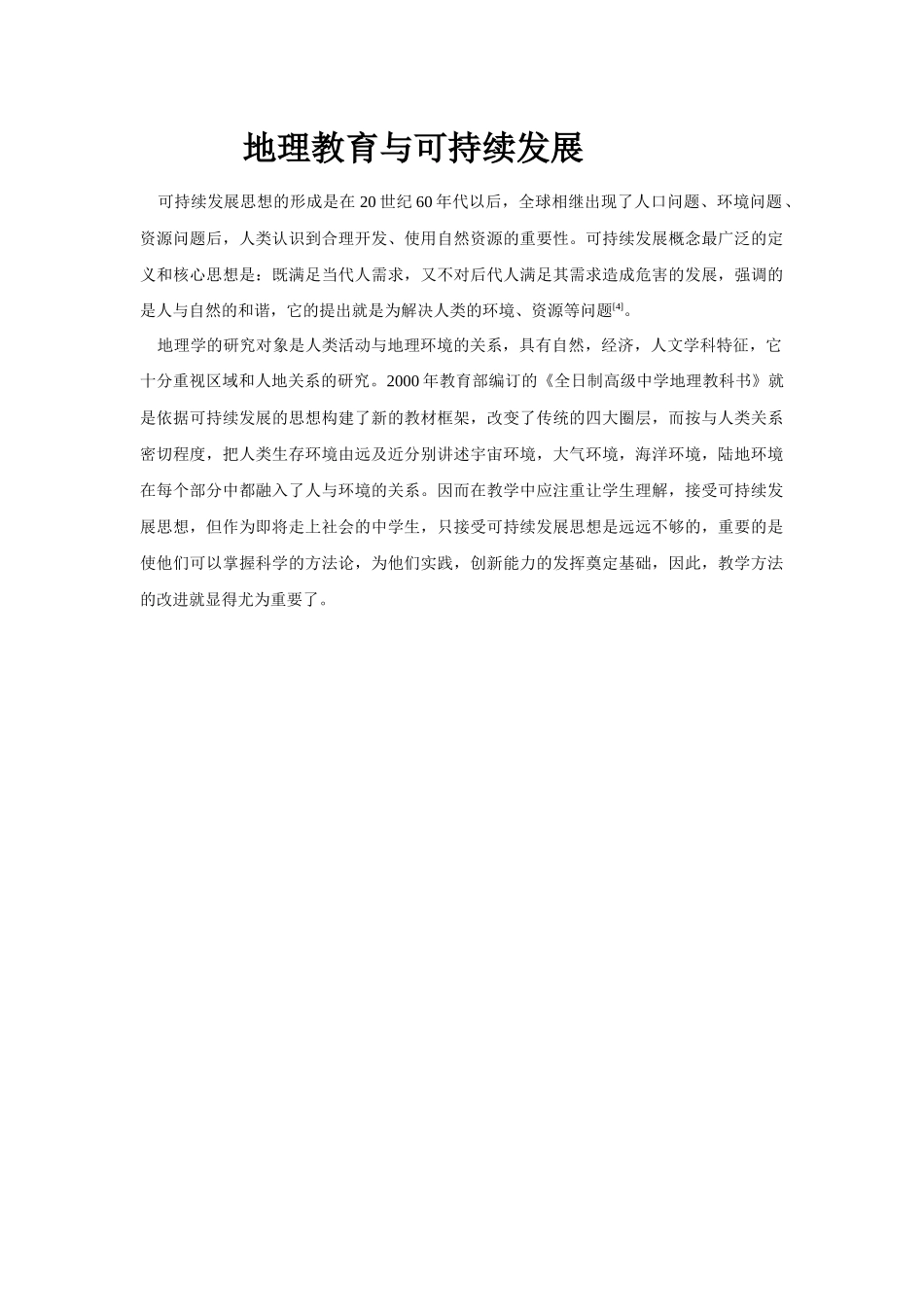 地理教育与可持续发展

可持续发展思想的形成是在20世纪60年代以后，全球相继出现了人口问题、环境问题、资源问题后，人类认识到合理开发、使用自然资源的重要性。可持续发展概念最广泛的定义和核心思想是：既满足当代人需求，又不对后代人满足其需求造成危害的发展，强调的是人与自然的和谐，它的提出就是为解决人类的环境、资源等问题$^{[4]}$。

地理学的研究对象是人类活动与地理环境的关系，具有自然，经济，人文学科特征，它十分重视区域和人地关系的研究。2000年教育部编订的《全日制高级中学地理教科书》就是依据可持续发展的思想构建了新的教材框架，改变了传统的四大圈层，而按与人类关系密切程度，把人类生存环境由远及近分别讲述宇宙环境，大气环境，海洋环境，陆地环境在每个部分中都融入了人与环境的关系。因而在教学中应注重让学生理解，接受可持续发展思想，但作为即将走上社会的中学生，只接受可持续发展思想是远远不够的，重要的是使他们可以掌握科学的方法论，为他们实践，创新能力的发挥奠定基础，因此，教学方法的改进就显得尤为重要了。